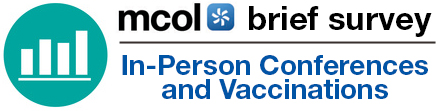 mcol brief survey

In-Person Conferences and Vaccinations